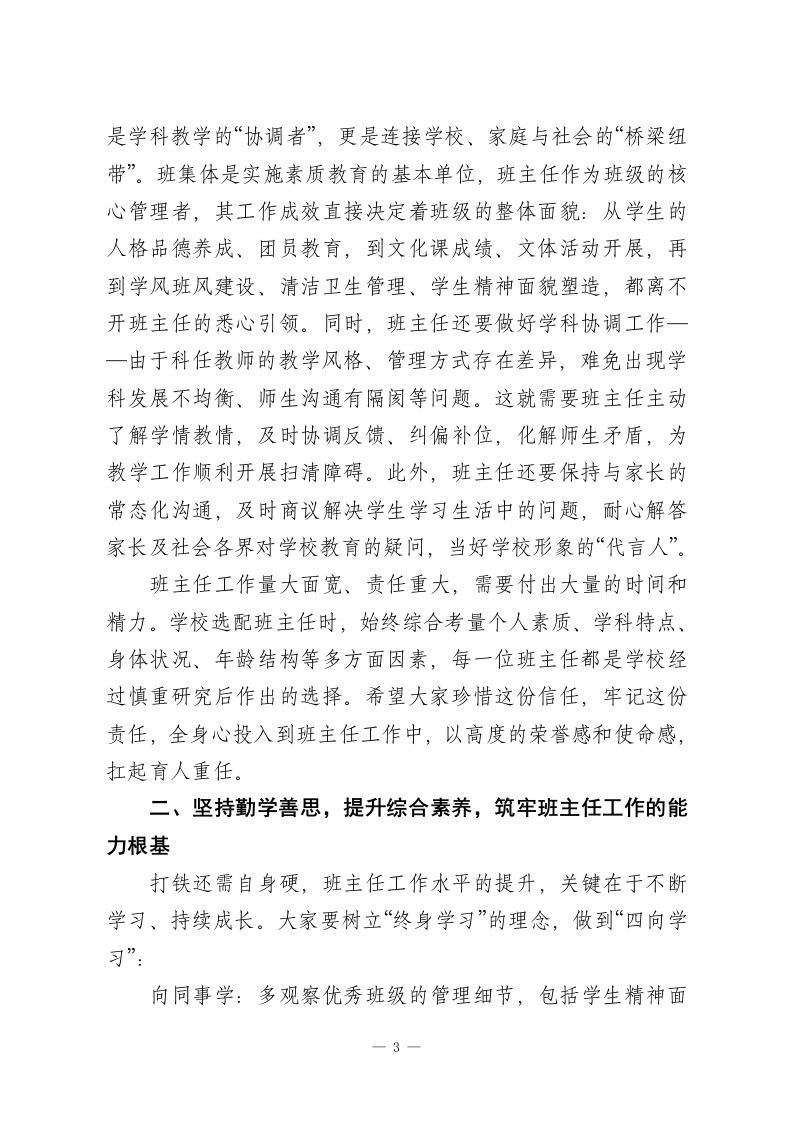 是学科教学的“协调者”，更是连接学校、家庭与社会的“桥梁纽带”。班集体是实施素质教育的基本单位，班主任作为班级的核心管理者，其工作成效直接决定着班级的整体面貌：从学生的人格品德养成、团员教育，到文化课成绩、文体活动开展，再到学风班风建设、清洁卫生管理、学生精神面貌塑造，都离不开班主任的悉心引领。同时，班主任还要做好学科协调工作——由于科任教师的教学风格、管理方式存在差异，难免出现学科发展不均衡、师生沟通有隔阂等问题。这就需要班主任主动了解学情教情，及时协调反馈、纠偏补位，化解师生矛盾，为教学工作顺利开展扫清障碍。此外，班主任还要保持与家长的常态化沟通，及时商议解决学生学习生活中的问题，耐心解答家长及社会各界对学校教育的疑问，当好学校形象的“代言人”。

班主任工作量大面宽、责任重大，需要付出大量的时间和精力。学校选配班主任时，始终综合考量个人素质、学科特点、身体状况、年龄结构等多方面因素，每一位班主任都是学校经过慎重研究后作出的选择。希望大家珍惜这份信任，牢记这份责任，全身心投入到班主任工作中，以高度的荣誉感和使命感，扛起育人重任。

二、坚持勤学善思，提升综合素养，筑牢班主任工作的能力根基

打铁还需自身硬，班主任工作水平的提升，关键在于不断学习、持续成长。大家要树立“终身学习”的理念，做到“四向学习”：

向同事学：多观察优秀班级的管理细节，包括学生精神面

— 3 —